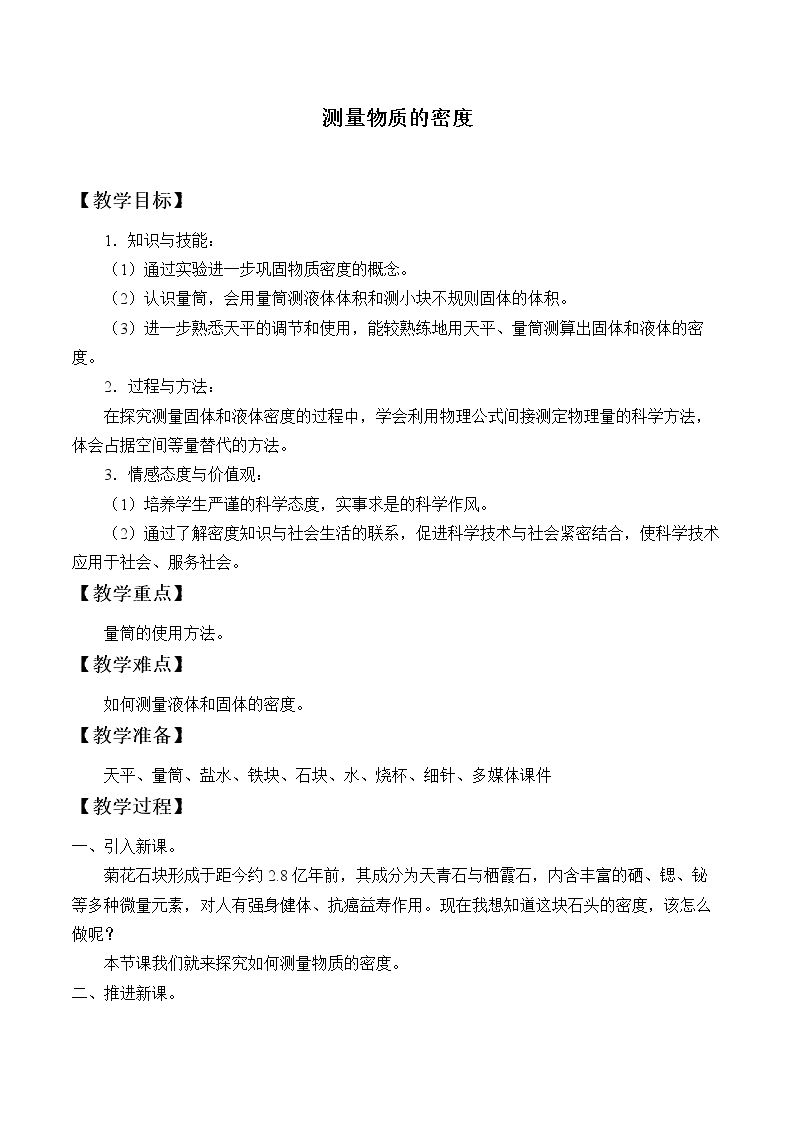 测量物质的密度

【教学目标】

1.知识与技能：

（1）通过实验进一步巩固物质密度的概念。

（2）认识量筒，会用量筒测液体体积和测小块不规则固体的体积。

（3）进一步熟悉天平的调节和使用，能较熟练地用天平、量筒测算出固体和液体的密度。

2.过程与方法：

在探究测量固体和液体密度的过程中，学会利用物理公式间接测定物理量的科学方法，体会占据空间等量替代的方法。

3.情感态度与价值观：

（1）培养学生严谨的科学态度，实事求是的科学作风。

（2）通过了解密度知识与社会生活的联系，促进科学技术与社会紧密结合，使科学技术应用于社会、服务社会。

【教学重点】

量筒的使用方法。

【教学难点】

如何测量液体和固体的密度。

【教学准备】

天平、量筒、盐水、铁块、石块、水、烧杯、细针、多媒体课件

【教学过程】

一、引入新课。

菊花石块形成于距今约2.8亿年前，其成分为天青石与栖霞石，内含丰富的硒、锶、铋等多种微量元素，对人有强身健体、抗癌益寿作用。现在我想知道这块石头的密度，该怎么做呢？

本节课我们就来探究如何测量物质的密度。

二、推进新课。